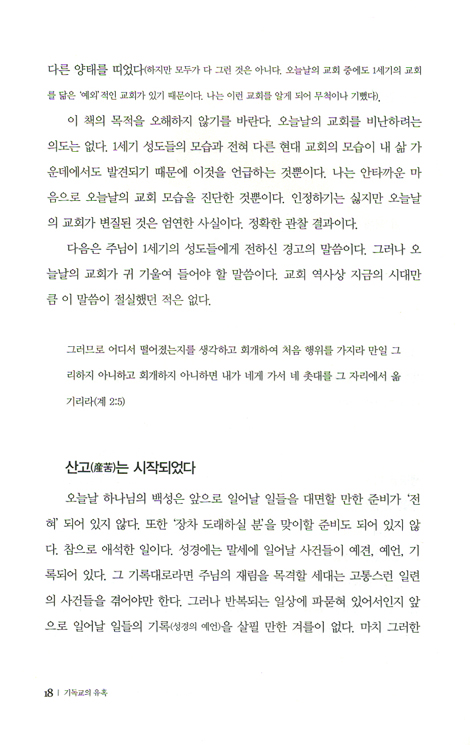 다른 양태를 띠었다(하지만 모두가 다 그런 것은 아니다. 오늘날의 교회 중에도 1세기의 교회를 닮은 '예외'적인 교회가 있기 때문이다. 나는 이런 교회를 알게 되어 무척이나 기뻤다).

이 책의 목적을 오해하지 않기를 바란다. 오늘날의 교회를 비난하려는 의도는 없다. 1세기 성도들의 모습과 전혀 다른 현대 교회의 모습이 내 삶 가운데에서도 발견되기 때문에 이것을 언급하는 것뿐이다. 나는 안타까운 마음으로 오늘날의 교회 모습을 진단한 것뿐이다. 인정하기는 싫지만 오늘날의 교회가 변질된 것은 엄연한 사실이다. 정확한 관찰 결과이다.

다음은 주님이 1세기의 성도들에게 전하신 경고의 말씀이다. 그러나 오늘날의 교회가 귀 기울여 들어야 할 말씀이다. 교회 역사상 지금의 시대만큼 이 말씀이 절실했던 적은 없다.

그러므로 어디서 떨어졌는지를 생각하고 회개하여 처음 행위를 가지라 만일 그리하지 아니하고 회개하지 아니하면 내가 네게 가서 네 촛대를 그 자리에서 옮기리라(계 2:5)

산고(産苦)는 시작되었다

오늘날 하나님의 백성은 앞으로 일어날 일들을 대면할 만한 준비가 '전혀' 되어 있지 않다. 또한 '장차 도래하실 분'을 맞이할 준비도 되어 있지 않다. 참으로 애석한 일이다. 성경에는 말세에 일어날 사건들이 예견, 예언, 기록되어 있다. 그 기록대로라면 주님의 재림을 목격할 세대는 고통스런 일련의 사건들을 겪어야만 한다. 그러나 반복되는 일상에 파묻혀 있어서인지 앞으로 일어날 일들의 기록(성경의 예언)을 살필 만한 겨를이 없다. 마치 그러한

18 | 기독교의 유혹